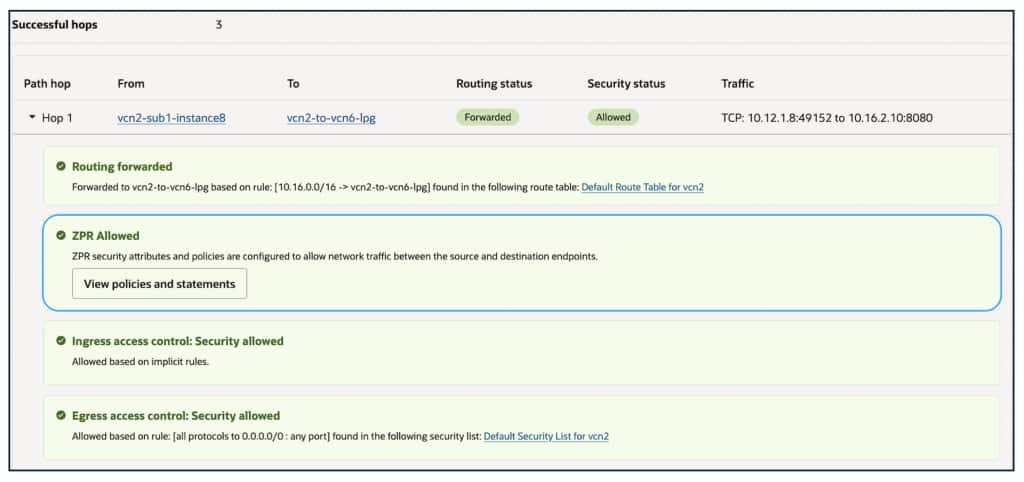 Successful hops 3

| Path hop | From | To | Routing status | Security status | Traffic |
|---|---|---|---|---|---|
| Hop 1 | vcn2-sub1-instance8 | vcn2-to-vcn6-lpg | Forwarded | Allowed | TCP: 10.12.1.8:49152 to 10.16.2.10:8080 |

Routing forwarded
Forwarded to vcn2-to-vcn6-lpg based on rule: [10.16.0.0/16 -> vcn2-to-vcn6-lpg] found in the following route table: Default Route Table for vcn2

ZPR Allowed
ZPR security attributes and policies are configured to allow network traffic between the source and destination endpoints.
View policies and statements

Ingress access control: Security allowed
Allowed based on implicit rules.

Egress access control: Security allowed
Allowed based on rule: [all protocols to 0.0.0.0/0 : any port] found in the following security list: Default Security List for vcn2